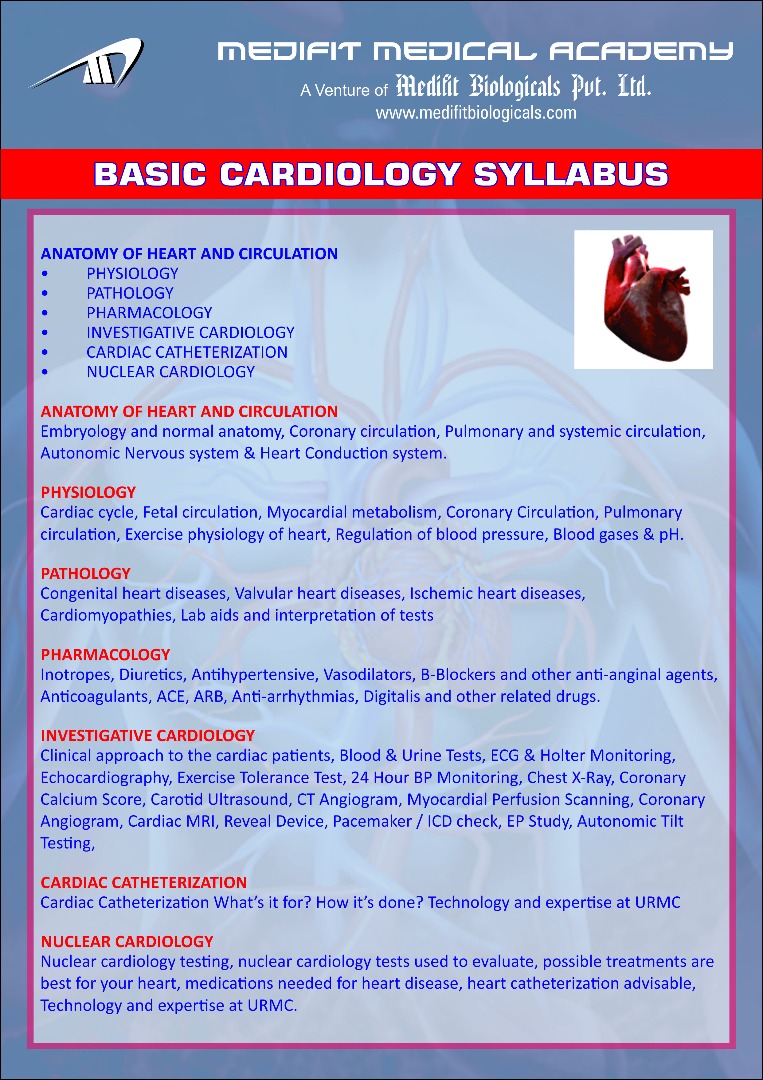 MEDIFIT MEDICAL ACADEMY
A Venture of Medifit Biologicals Pvt. Ltd.
www.medifitbiologicals.com

BASIC CARDIOLOGY SYLLABUS

ANATOMY OF HEART AND CIRCULATION
• PHYSIOLOGY
• PATHOLOGY
• PHARMACOLOGY
• INVESTIGATIVE CARDIOLOGY
• CARDIAC CATHETERIZATION
• NUCLEAR CARDIOLOGY

ANATOMY OF HEART AND CIRCULATION
Embryology and normal anatomy, Coronary circulation, Pulmonary and systemic circulation, Autonomic Nervous system & Heart Conduction system.

PHYSIOLOGY
Cardiac cycle, Fetal circulation, Myocardial metabolism, Coronary Circulation, Pulmonary circulation, Exercise physiology of heart, Regulation of blood pressure, Blood gases & pH.

PATHOLOGY
Congenital heart diseases, Valvular heart diseases, Ischemic heart diseases, Cardiomyopathies, Lab aids and interpretation of tests

PHARMACOLOGY
Inotropes, Diuretics, Antihypertensive, Vasodilators, B-Blockers and other anti-anginal agents, Anticoagulants, ACE, ARB, Anti-arrhythmias, Digitalis and other related drugs.

INVESTIGATIVE CARDIOLOGY
Clinical approach to the cardiac patients, Blood & Urine Tests, ECG & Holter Monitoring, Echocardiography, Exercise Tolerance Test, 24 Hour BP Monitoring, Chest X-Ray, Coronary Calcium Score, Carotid Ultrasound, CT Angiogram, Myocardial Perfusion Scanning, Coronary Angiogram, Cardiac MRI, Reveal Device, Pacemaker / ICD check, EP Study, Autonomic Tilt Testing,

CARDIAC CATHETERIZATION
Cardiac Catheterization What's it for? How it's done? Technology and expertise at URMC

NUCLEAR CARDIOLOGY
Nuclear cardiology testing, nuclear cardiology tests used to evaluate, possible treatments are best for your heart, medications needed for heart disease, heart catheterization advisable, Technology and expertise at URMC.